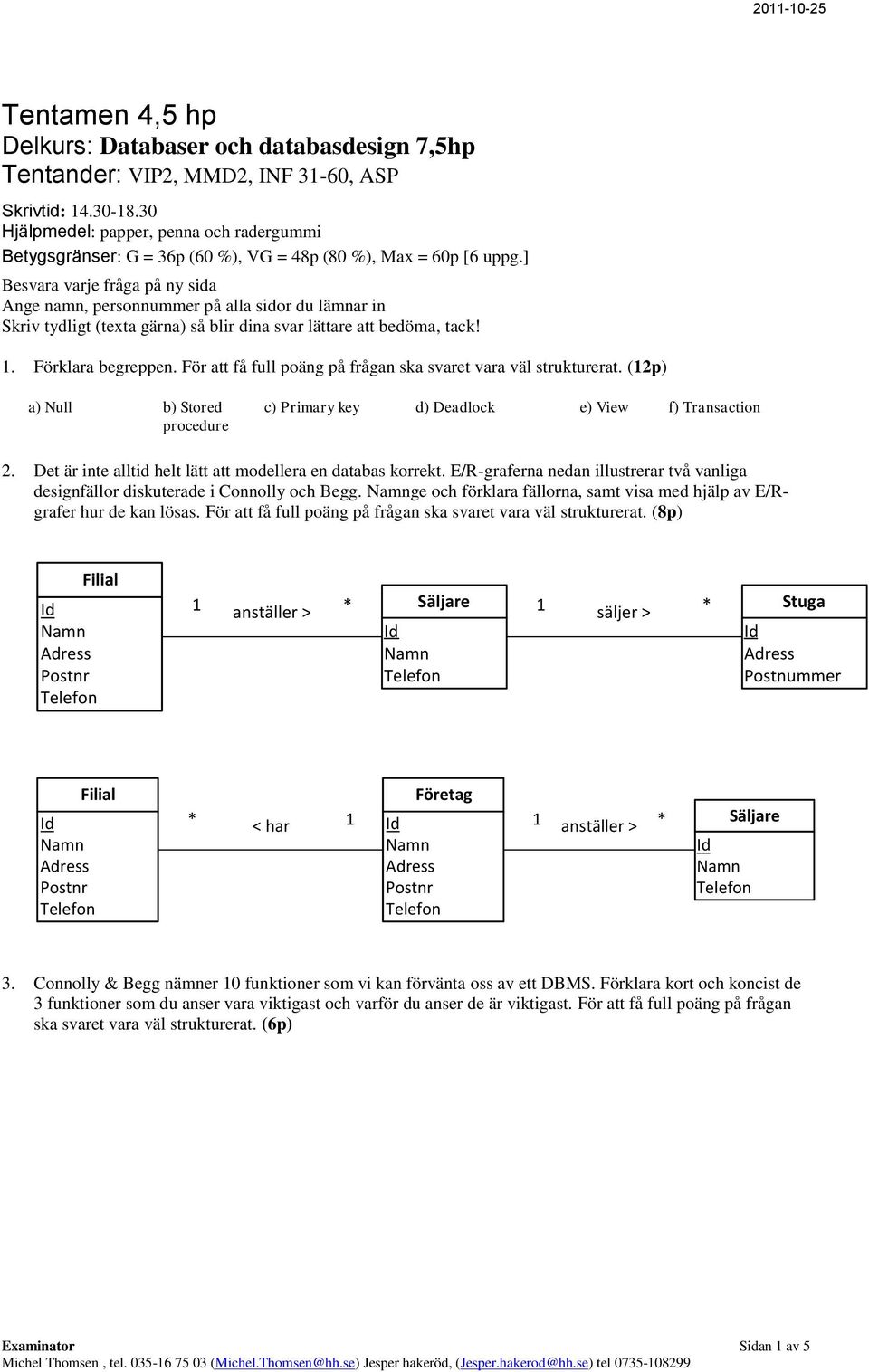 2011-10-25

Tentamen 4,5 hp
Delkurs: Databaser och databasdesign 7,5hp
Tentander: VIP2, MMD2, INF 31-60, ASP

Skrivtid: 14.30-18.30
Hjälpmedel: papper, penna och radergummi
Betygsgränser: G = 36p (60 %), VG = 48p (80 %), Max = 60p [6 uppg.]
Besvara varje fråga på ny sida
Ange namn, personnummer på alla sidor du lämnar in
Skriv tydligt (texta gärna) så blir dina svar lättare att bedöma, tack!

1. Förklara begreppen. För att få full poäng på frågan ska svaret vara väl strukturerat. (12p)

a) Null b) Stored procedure c) Primary key d) Deadlock e) View f) Transaction

2. Det är inte alltid helt lätt att modellera en databas korrekt. E/R-graferna nedan illustrerar två vanliga designfällor diskuterade i Connolly och Begg. Namnge och förklara fällorna, samt visa med hjälp av E/R-grafer hur de kan lösas. För att få full poäng på frågan ska svaret vara väl strukturerat. (8p)

Filial
Id
Namn
Adress
Postnr
Telefon

1 anställer > *

Säljare
Id
Namn
Telefon

1 säljer > *

Stuga
Id
Adress
Postnummer

Filial
Id
Namn
Adress
Postnr
Telefon

* < har 1

Företag
Id
Namn
Adress
Postnr
Telefon

1 anställer > *

Säljare
Id
Namn
Telefon

3. Connolly & Begg nämner 10 funktioner som vi kan förvänta oss av ett DBMS. Förklara kort och koncist de 3 funktioner som du anser vara viktigast och varför du anser de är viktigast. För att få full poäng på frågan ska svaret vara väl strukturerat. (6p)

Examinator
Michel Thomsen , tel. 035-16 75 03 (Michel.Thomsen@hh.se) Jesper hakeröd, (Jesper.hakerod@hh.se) tel 0735-108299

Sidan 1 av 5